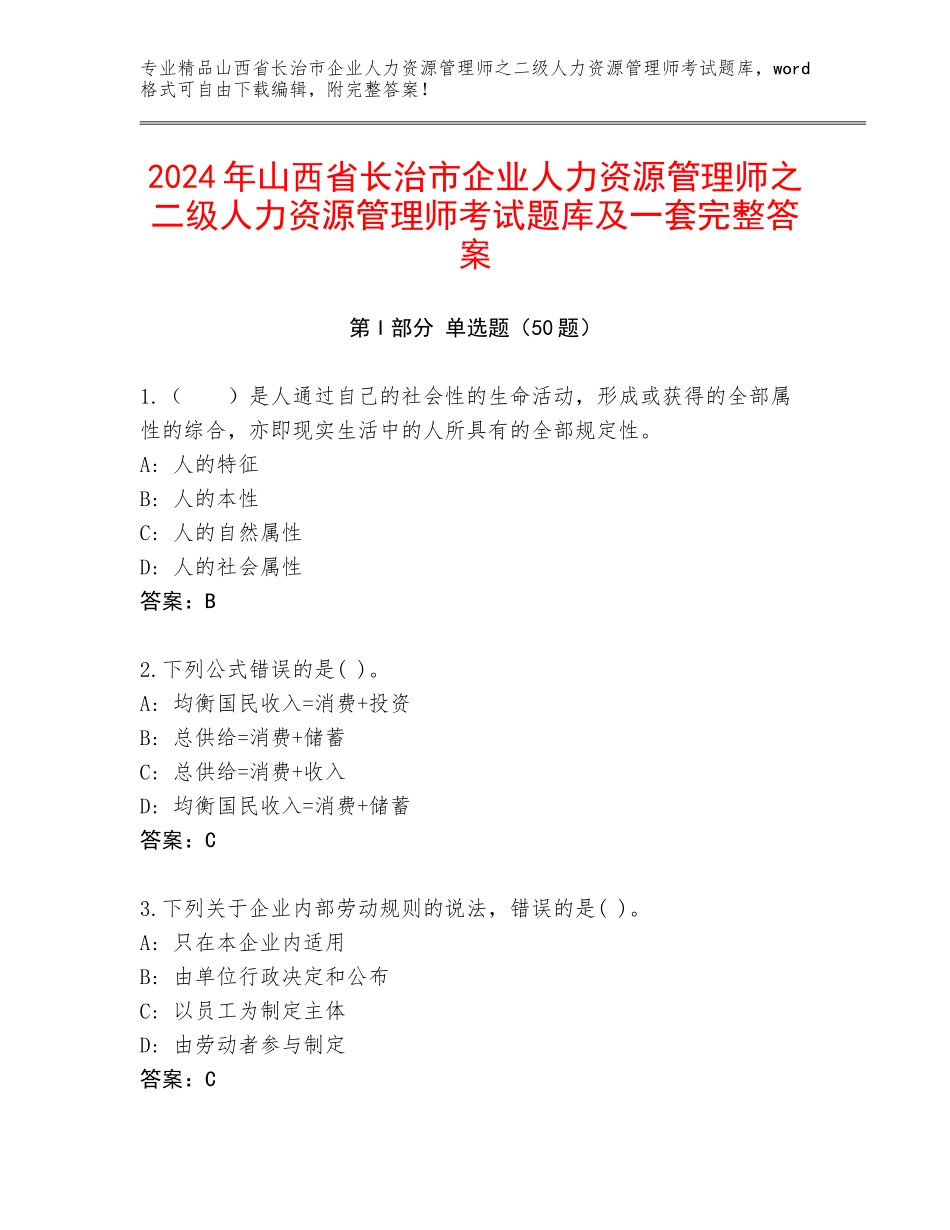 专业精品山西省长治市企业人力资源管理师之二级人力资源管理师考试题库，word格式可自由下载编辑，附完整答案！

2024年山西省长治市企业人力资源管理师之二级人力资源管理师考试题库及一套完整答案

第Ⅰ部分 单选题（50题）

1.（　　）是人通过自己的社会性的生命活动，形成或获得的全部属性的综合，亦即现实生活中的人所具有的全部规定性。
A：人的特征
B：人的本性
C：人的自然属性
D：人的社会属性
答案：B

2.下列公式错误的是( )。
A：均衡国民收入=消费+投资
B：总供给=消费+储蓄
C：总供给=消费+收入
D：均衡国民收入=消费+储蓄
答案：C

3.下列关于企业内部劳动规则的说法，错误的是( )。
A：只在本企业内适用
B：由单位行政决定和公布
C：以员工为制定主体
D：由劳动者参与制定
答案：C